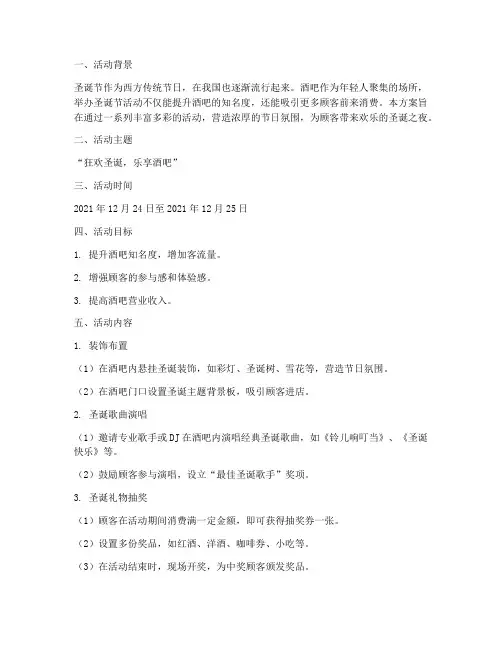 一、活动背景

圣诞节作为西方传统节日，在我国也逐渐流行起来。酒吧作为年轻人聚集的场所，举办圣诞节活动不仅能提升酒吧的知名度，还能吸引更多顾客前来消费。本方案旨在通过一系列丰富多彩的活动，营造浓厚的节日氛围，为顾客带来欢乐的圣诞之夜。

二、活动主题

“狂欢圣诞，乐享酒吧”

三、活动时间

2021 年 12 月 24 日至 2021 年 12 月 25 日

四、活动目标

1. 提升酒吧知名度，增加客流量。

2. 增强顾客的参与感和体验感。

3. 提高酒吧营业收入。

五、活动内容

1. 装饰布置

（1）在酒吧内悬挂圣诞装饰，如彩灯、圣诞树、雪花等，营造节日氛围。

（2）在酒吧门口设置圣诞主题背景板，吸引顾客进店。

2. 圣诞歌曲演唱

（1）邀请专业歌手或 DJ 在酒吧内演唱经典圣诞歌曲，如《铃儿响叮当》、《圣诞快乐》等。

（2）鼓励顾客参与演唱，设立“最佳圣诞歌手”奖项。

3. 圣诞礼物抽奖

（1）顾客在活动期间消费满一定金额，即可获得抽奖券一张。

（2）设置多份奖品，如红酒、洋酒、咖啡券、小吃等。

（3）在活动结束时，现场开奖，为中奖顾客颁发奖品。